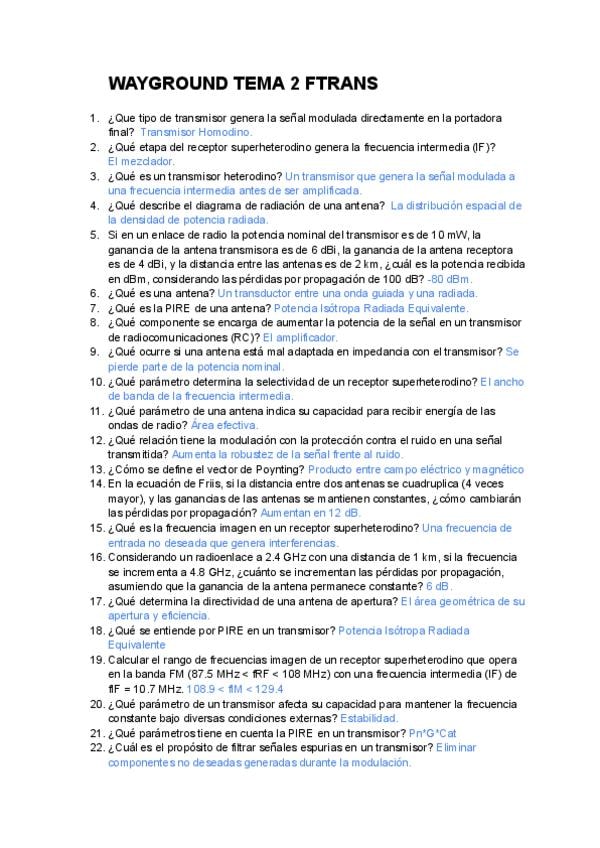 WAYGROUND TEMA 2 FTRANS

1. ¿Que tipo de transmisor genera la señal modulada directamente en la portadora final? Transmisor Homodino.
2. ¿Qué etapa del receptor superheterodino genera la frecuencia intermedia (IF)? El mezclador.
3. ¿Qué es un transmisor heterodino? Un transmisor que genera la señal modulada a una frecuencia intermedia antes de ser amplificada.
4. ¿Qué describe el diagrama de radiación de una antena? La distribución espacial de la densidad de potencia radiada.
5. Si en un enlace de radio la potencia nominal del transmisor es de 10 mW, la ganancia de la antena transmisora es de 6 dBi, la ganancia de la antena receptora es de 4 dBi, y la distancia entre las antenas es de 2 km, ¿cuál es la potencia recibida en dBm, considerando las pérdidas por propagación de 100 dB? -80 dBm.
6. ¿Qué es una antena? Un transductor entre una onda guiada y una radiada.
7. ¿Qué es la PIRE de una antena? Potencia Isótropa Radiada Equivalente.
8. ¿Qué componente se encarga de aumentar la potencia de la señal en un transmisor de radiocomunicaciones (RC)? El amplificador.
9. ¿Qué ocurre si una antena está mal adaptada en impedancia con el transmisor? Se pierde parte de la potencia nominal.
10. ¿Qué parámetro determina la selectividad de un receptor superheterodino? El ancho de banda de la frecuencia intermedia.
11. ¿Qué parámetro de una antena indica su capacidad para recibir energía de las ondas de radio? Área efectiva.
12. ¿Qué relación tiene la modulación con la protección contra el ruido en una señal transmitida? Aumenta la robustez de la señal frente al ruido.
13. ¿Cómo se define el vector de Poynting? Producto entre campo eléctrico y magnético
14. En la ecuación de Friis, si la distancia entre dos antenas se cuadruplica (4 veces mayor), y las ganancias de las antenas se mantienen constantes, ¿cómo cambiarán las pérdidas por propagación? Aumentan en 12 dB.
15. ¿Qué es la frecuencia imagen en un receptor superheterodino? Una frecuencia de entrada no deseada que genera interferencias.
16. Considerando un radioenlace a 2.4 GHz con una distancia de 1 km, si la frecuencia se incrementa a 4.8 GHz, ¿cuánto se incrementan las pérdidas por propagación, asumiendo que la ganancia de la antena permanece constante? 6 dB.
17. ¿Qué determina la directividad de una antena de apertura? El área geométrica de su apertura y eficiencia.
18. ¿Qué se entiende por PIRE en un transmisor? Potencia Isótropa Radiada Equivalente
19. Calcular el rango de frecuencias imagen de un receptor superheterodino que opera en la banda FM (87.5 MHz < fRF < 108 MHz) con una frecuencia intermedia (IF) de fIF = 10.7 MHz. 108.9 < fIM < 129.4
20. ¿Qué parámetro de un transmisor afecta su capacidad para mantener la frecuencia constante bajo diversas condiciones externas? Estabilidad.
21. ¿Qué parámetros tiene en cuenta la PIRE en un transmisor? Pn*G*Cat
22. ¿Cuál es el propósito de filtrar señales espurias en un transmisor? Eliminar componentes no deseadas generadas durante la modulación.